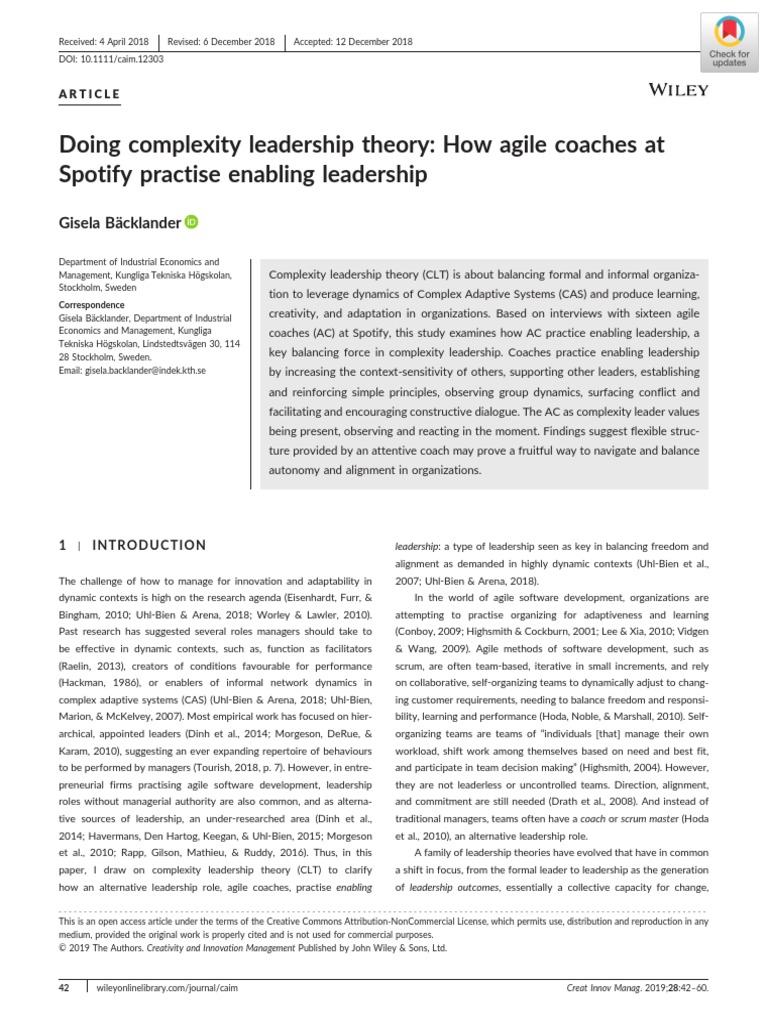 Received: 4 April 2018 | Revised: 6 December 2018 | Accepted: 12 December 2018

DOI: 10.1111/caim.12303

Check for updates

ARTICLE

WILEY

Doing complexity leadership theory: How agile coaches at Spotify practise enabling leadership

Gisela Bäcklander

Department of Industrial Economics and Management, Kungliga Tekniska Högskolan, Stockholm, Sweden

Correspondence
Gisela Bäcklander, Department of Industrial Economics and Management, Kungliga Tekniska Högskolan, Lindstedtsvägen 30, 114 28 Stockholm, Sweden.
Email: gisela.backlander@indek.kth.se

Complexity leadership theory (CLT) is about balancing formal and informal organization to leverage dynamics of Complex Adaptive Systems (CAS) and produce learning, creativity, and adaptation in organizations. Based on interviews with sixteen agile coaches (AC) at Spotify, this study examines how AC practice enabling leadership, a key balancing force in complexity leadership. Coaches practice enabling leadership by increasing the context-sensitivity of others, supporting other leaders, establishing and reinforcing simple principles, observing group dynamics, surfacing conflict and facilitating and encouraging constructive dialogue. The AC as complexity leader values being present, observing and reacting in the moment. Findings suggest flexible structure provided by an attentive coach may prove a fruitful way to navigate and balance autonomy and alignment in organizations.

1 | INTRODUCTION

The challenge of how to manage for innovation and adaptability in dynamic contexts is high on the research agenda (Eisenhardt, Furr, & Bingham, 2010; Uhl-Bien & Arena, 2018; Worley & Lawler, 2010). Past research has suggested several roles managers should take to be effective in dynamic contexts, such as, function as facilitators (Raelin, 2013), creators of conditions favourable for performance (Hackman, 1986), or enablers of informal network dynamics in complex adaptive systems (CAS) (Uhl-Bien & Arena, 2018; Uhl-Bien, Marion, & McKelvey, 2007). Most empirical work has focused on hierarchical, appointed leaders (Dinh et al., 2014; Morgeson, DeRue, & Karam, 2010), suggesting an ever expanding repertoire of behaviours to be performed by managers (Tourish, 2018, p. 7). However, in entrepreneurial firms practising agile software development, leadership roles without managerial authority are also common, and as alternative sources of leadership, an under-researched area (Dinh et al., 2014; Havermans, Den Hartog, Keegan, & Uhl-Bien, 2015; Morgeson et al., 2010; Rapp, Gilson, Mathieu, & Ruddy, 2016). Thus, in this paper, I draw on complexity leadership theory (CLT) to clarify how an alternative leadership role, agile coaches, practise enabling leadership: a type of leadership seen as key in balancing freedom and alignment as demanded in highly dynamic contexts (Uhl-Bien et al., 2007; Uhl-Bien & Arena, 2018).

In the world of agile software development, organizations are attempting to practise organizing for adaptiveness and learning (Conboy, 2009; Highsmith & Cockburn, 2001; Lee & Xia, 2010; Vidgen & Wang, 2009). Agile methods of software development, such as scrum, are often team-based, iterative in small increments, and rely on collaborative, self-organizing teams to dynamically adjust to changing customer requirements, needing to balance freedom and responsibility, learning and performance (Hoda, Noble, & Marshall, 2010). Self-organizing teams are teams of "individuals [that] manage their own workload, shift work among themselves based on need and best fit, and participate in team decision making" (Highsmith, 2004). However, they are not leaderless or uncontrolled teams. Direction, alignment, and commitment are still needed (Drath et al., 2008). And instead of traditional managers, teams often have a coach or scrum master (Hoda et al., 2010), an alternative leadership role.

A family of leadership theories have evolved that have in common a shift in focus, from the formal leader to leadership as the generation of leadership outcomes, essentially a collective capacity for change,

This is an open access article under the terms of the Creative Commons Attribution-NonCommercial License, which permits use, distribution and reproduction in any medium, provided the original work is properly cited and is not used for commercial purposes.
© 2019 The Authors. Creativity and Innovation Management Published by John Wiley & Sons, Ltd.

42 | wileyonlinelibrary.com/journal/caim

Creat Innov Manag. 2019;28:42–60.